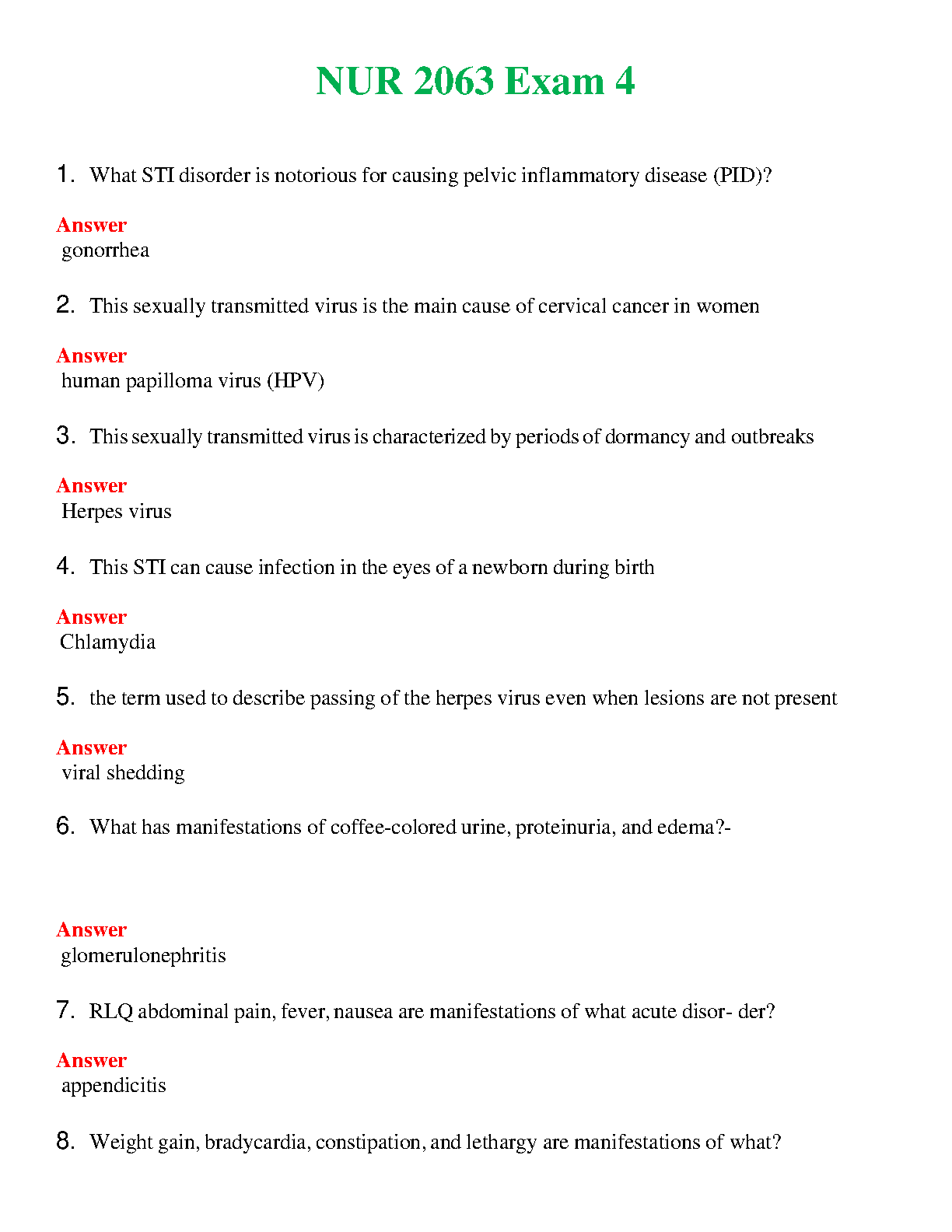 NUR 2063 Exam 4

1. What STI disorder is notorious for causing pelvic inflammatory disease (PID)?

Answer
gonorrhea

2. This sexually transmitted virus is the main cause of cervical cancer in women

Answer
human papilloma virus (HPV)

3. This sexually transmitted virus is characterized by periods of dormancy and outbreaks

Answer
Herpes virus

4. This STI can cause infection in the eyes of a newborn during birth

Answer
Chlamydia

5. the term used to describe passing of the herpes virus even when lesions are not present

Answer
viral shedding

6. What has manifestations of coffee-colored urine, proteinuria, and edema?-

Answer
glomerulonephritis

7. RLQ abdominal pain, fever, nausea are manifestations of what acute disor- der?

Answer
appendicitis

8. Weight gain, bradycardia, constipation, and lethargy are manifestations of what?